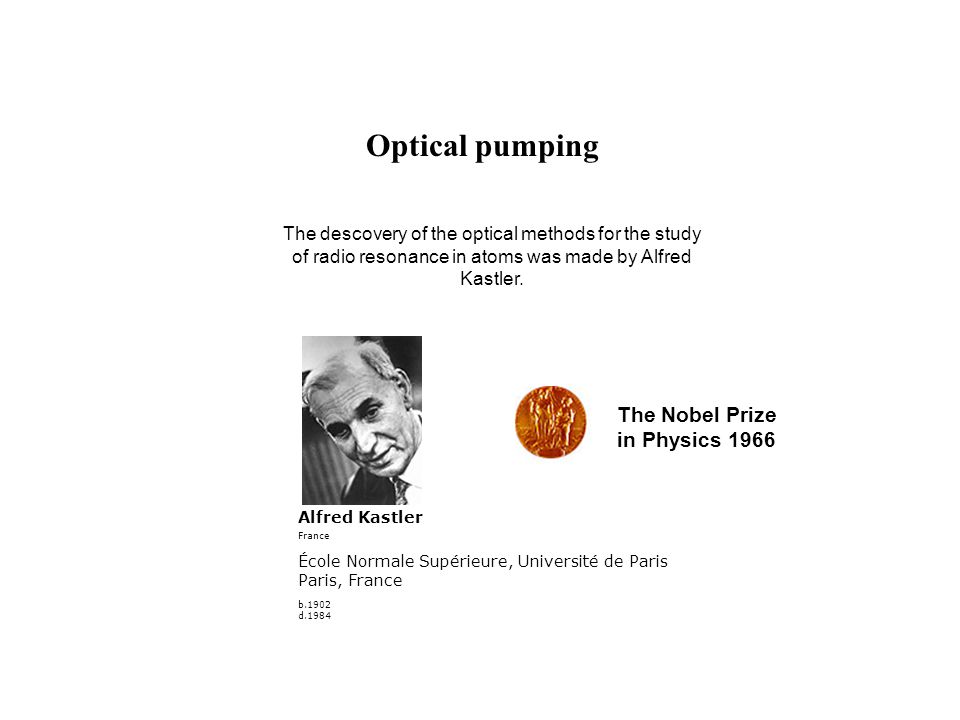 Optical pumping

The descovery of the optical methods for the study of radio resonance in atoms was made by Alfred Kastler.

The Nobel Prize in Physics 1966

Alfred Kastler
France

École Normale Supérieure, Université de Paris
Paris, France

b.1902
d.1984